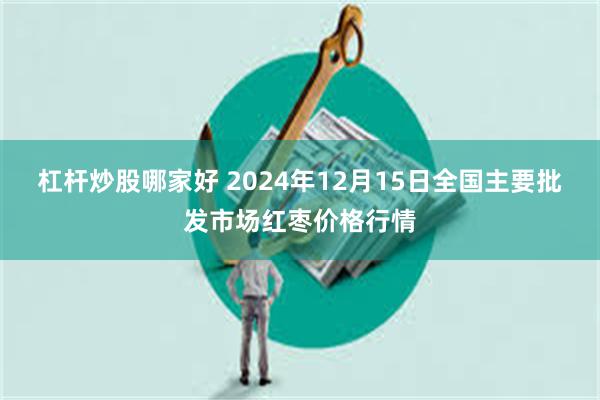 杠杆炒股哪家好 2024年12月15日全国主要批发市场红枣价格行情